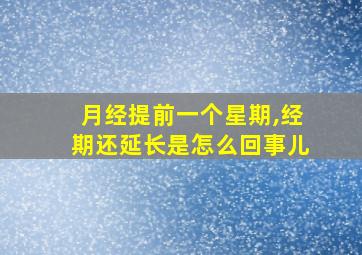 月经提前一个星期,经期还延长是怎么回事儿